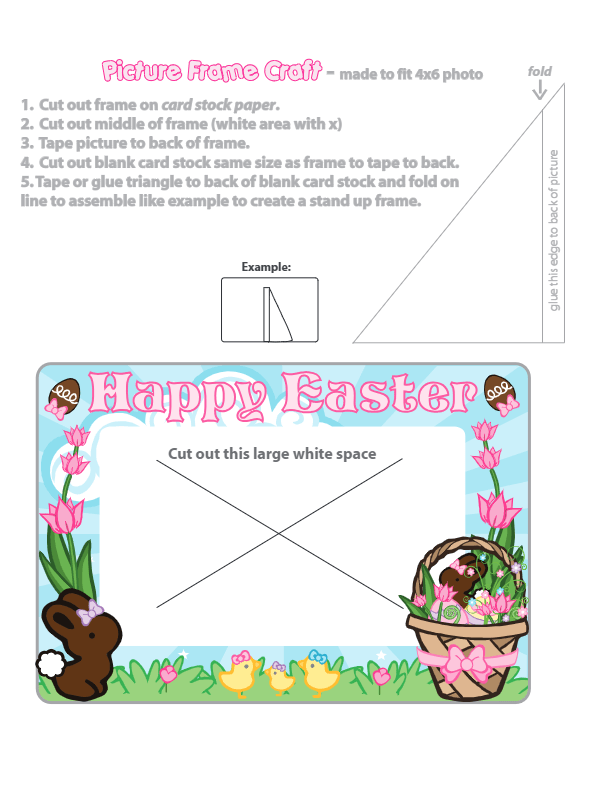 Picture Frame Craft - made to fit 4x6 photo

fold

1. Cut out frame on card stock paper.
2. Cut out middle of frame (white area with x)
3. Tape picture to back of frame.
4. Cut out blank card stock same size as frame to tape to back.
5. Tape or glue triangle to back of blank card stock and fold on line to assemble like example to create a stand up frame.

glue this edge to back of picture

Example:

Happy Easter

Cut out this large white space